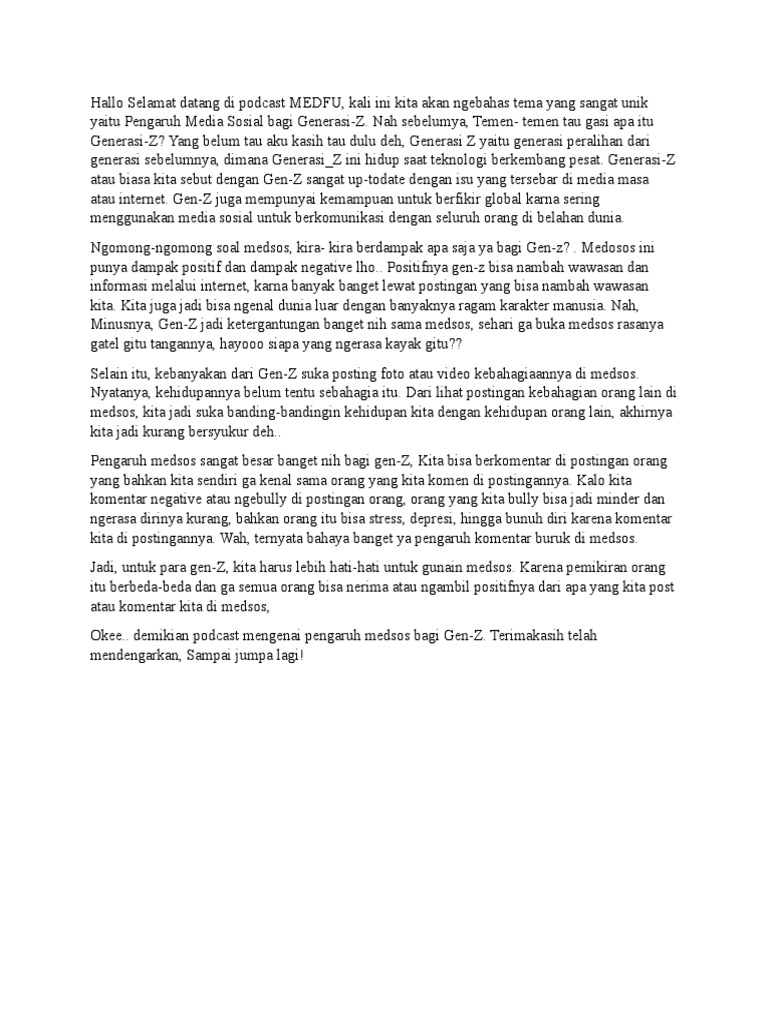 Hallo Selamat datang di podcast MEDFU, kali ini kita akan ngebahas tema yang sangat unik yaitu Pengaruh Media Sosial bagi Generasi-Z. Nah sebelumya, Temen- temen tau gasi apa itu Generasi-Z? Yang belum tau aku kasih tau dulu deh, Generasi Z yaitu generasi peralihan dari generasi sebelumnya, dimana Generasi_Z ini hidup saat teknologi berkembang pesat. Generasi-Z atau biasa kita sebut dengan Gen-Z sangat up-todate dengan isu yang tersebar di media masa atau internet. Gen-Z juga mempunyai kemampuan untuk berfikir global karna sering menggunakan media sosial untuk berkomunikasi dengan seluruh orang di belahan dunia.

Ngomong-ngomong soal medsos, kira- kira berdampak apa saja ya bagi Gen-z? . Medosos ini punya dampak positif dan dampak negative lho.. Positifnya gen-z bisa nambah wawasan dan informasi melalui internet, karna banyak banget lewat postingan yang bisa nambah wawasan kita. Kita juga jadi bisa ngenal dunia luar dengan banyaknya ragam karakter manusia. Nah, Minusnya, Gen-Z jadi ketergantungan banget nih sama medsos, sehari ga buka medsos rasanya gatel gitu tangannya, hayooo siapa yang ngerasa kayak gitu??

Selain itu, kebanyakan dari Gen-Z suka posting foto atau video kebahagiaannya di medsos. Nyatanya, kehidupannya belum tentu sebahagia itu. Dari lihat postingan kebahagian orang lain di medsos, kita jadi suka banding-bandingin kehidupan kita dengan kehidupan orang lain, akhirnya kita jadi kurang bersyukur deh..

Pengaruh medsos sangat besar banget nih bagi gen-Z, Kita bisa berkomentar di postingan orang yang bahkan kita sendiri ga kenal sama orang yang kita komen di postingannya. Kalo kita komentar negative atau ngebully di postingan orang, orang yang kita bully bisa jadi minder dan ngerasa dirinya kurang, bahkan orang itu bisa stress, depresi, hingga bunuh diri karena komentar kita di postingannya. Wah, ternyata bahaya banget ya pengaruh komentar buruk di medsos.

Jadi, untuk para gen-Z, kita harus lebih hati-hati untuk gunain medsos. Karena pemikiran orang itu berbeda-beda dan ga semua orang bisa nerima atau ngambil positifnya dari apa yang kita post atau komentar kita di medsos,

Okee.. demikian podcast mengenai pengaruh medsos bagi Gen-Z. Terimakasih telah mendengarkan, Sampai jumpa lagi!